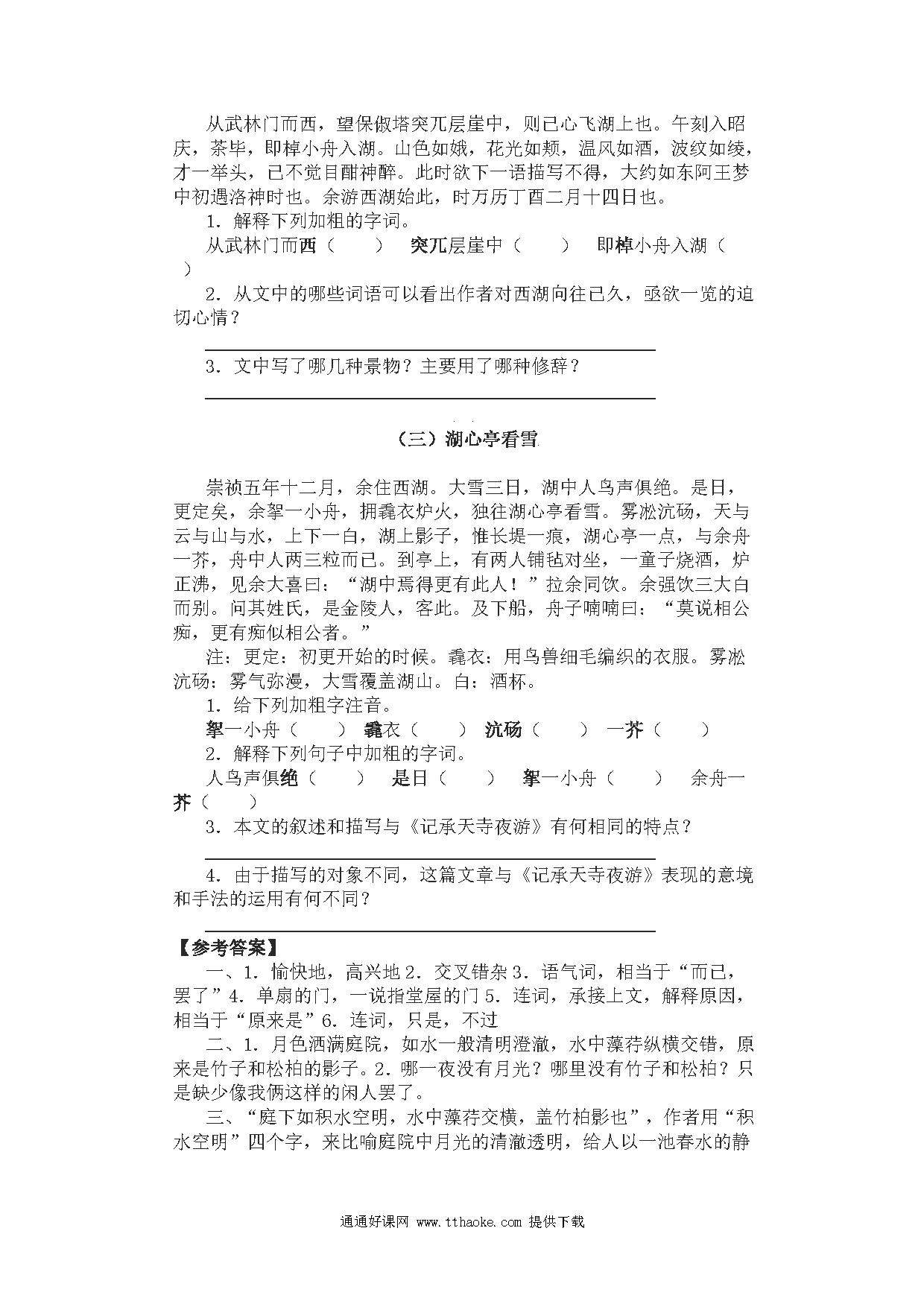 从武林门而西，望保俶塔突兀层崖中，则已心飞湖上也。午刻入昭庆，茶毕，即棹小舟入湖。山色如娥，花光如颊，温风如酒，波纹如绫，才一举头，已不觉目酣神醉。此时欲下一语描写不得，大约如东阿王梦中初遇洛神时也。余游西湖始此，时万历丁酉二月十四日也。

1．解释下列加粗的字词。

从武林门而西（　　）　突兀层崖中（　　）　即棹小舟入湖（　　）

2．从文中的哪些词语可以看出作者对西湖向往已久，亟欲一览的迫切心情？

3．文中写了哪几种景物？主要用了哪种修辞？

（三）湖心亭看雪

崇祯五年十二月，余住西湖。大雪三日，湖中人鸟声俱绝。是日，更定矣，余挐一小舟，拥毳衣炉火，独往湖心亭看雪。雾凇沆砀，天与云与山与水，上下一白，湖上影子，惟长堤一痕，湖心亭一点，与余舟一芥，舟中人两三粒而已。到亭上，有两人铺毡对坐，一童子烧酒，炉正沸，见余大喜曰：“湖中焉得更有此人！”拉余同饮。余强饮三大白而别。问其姓氏，是金陵人，客此。及下船，舟子喃喃曰：“莫说相公痴，更有痴似相公者。”

注：更定：初更开始的时候。毳衣：用鸟兽细毛编织的衣服。雾凇沆砀：雾气弥漫，大雪覆盖湖山。白：酒杯。

1．给下列加粗字注音。

挐一小舟（　　）　毳衣（　　）　沆砀（　　）　一芥（　　）

2．解释下列句子中加粗的字词。

人鸟声俱绝（　　）　是日（　　）　挐一小舟（　　）　余舟一芥（　　）

3．本文的叙述和描写与《记承天寺夜游》有何相同的特点？

4．由于描写的对象不同，这篇文章与《记承天寺夜游》表现的意境和手法的运用有何不同？

【参考答案】

一、1．愉快地，高兴地 2．交叉错杂 3．语气词，相当于“而已，罢了”4．单扇的门，一说指堂屋的门 5．连词，承接上文，解释原因，相当于“原来是”6．连词，只是，不过

二、1．月色洒满庭院，如水一般清明澄澈，水中藻荇纵横交错，原来是竹子和松柏的影子。2．哪一夜没有月光？哪里没有竹子和松柏？只是缺少像我俩这样的闲人罢了。

三、“庭下如积水空明，水中藻荇交横，盖竹柏影也”，作者用“积水空明”四个字，来比喻庭院中月光的清澈透明，给人以一池春水的静

通通好课网 www.tthaoke.com 提供下载